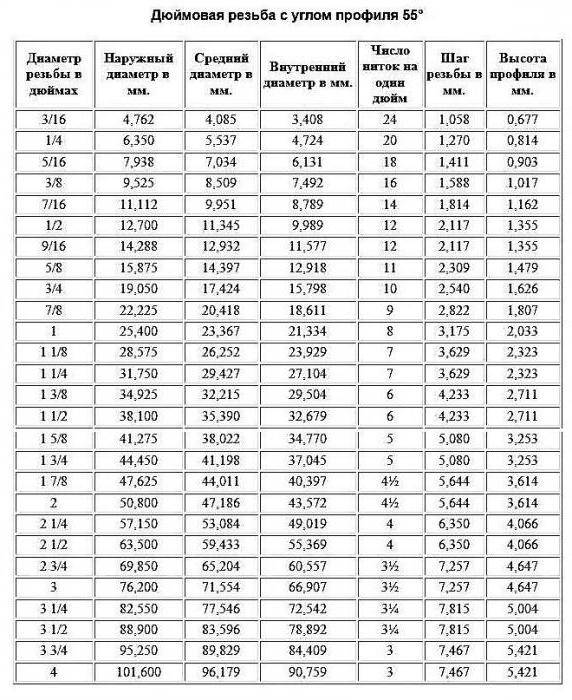 Дюймовая резьба с углом профиля 55°

| Диаметр резьбы в дюймах | Наружный диаметр в мм. | Средний диаметр в мм. | Внутренний диаметр в мм. | Число ниток на один дюйм | Шаг резьбы в мм. | Высота профиля в мм. |
|---|---|---|---|---|---|---|
| 3/16 | 4,762 | 4,085 | 3,408 | 24 | 1,058 | 0,677 |
| 1/4 | 6,350 | 5,537 | 4,724 | 20 | 1,270 | 0,814 |
| 5/16 | 7,938 | 7,034 | 6,131 | 18 | 1,411 | 0,903 |
| 3/8 | 9,525 | 8,509 | 7,492 | 16 | 1,588 | 1,017 |
| 7/16 | 11,112 | 9,951 | 8,789 | 14 | 1,814 | 1,162 |
| 1/2 | 12,700 | 11,345 | 9,989 | 12 | 2,117 | 1,355 |
| 9/16 | 14,288 | 12,932 | 11,577 | 12 | 2,117 | 1,355 |
| 5/8 | 15,875 | 14,397 | 12,918 | 11 | 2,309 | 1,479 |
| 3/4 | 19,050 | 17,424 | 15,798 | 10 | 2,540 | 1,626 |
| 7/8 | 22,225 | 20,418 | 18,611 | 9 | 2,822 | 1,807 |
| 1 | 25,400 | 23,367 | 21,334 | 8 | 3,175 | 2,033 |
| 1 1/8 | 28,575 | 26,252 | 23,929 | 7 | 3,629 | 2,323 |
| 1 1/4 | 31,750 | 29,427 | 27,104 | 7 | 3,629 | 2,323 |
| 1 3/8 | 34,925 | 32,215 | 29,504 | 6 | 4,233 | 2,711 |
| 1 1/2 | 38,100 | 35,390 | 32,679 | 6 | 4,233 | 2,711 |
| 1 5/8 | 41,275 | 38,022 | 34,770 | 5 | 5,080 | 3,253 |
| 1 3/4 | 44,450 | 41,198 | 37,045 | 5 | 5,080 | 3,253 |
| 1 7/8 | 47,625 | 44,011 | 40,397 | 4½ | 5,644 | 3,614 |
| 2 | 50,800 | 47,186 | 43,572 | 4½ | 5,644 | 3,614 |
| 2 1/4 | 57,150 | 53,084 | 49,019 | 4 | 6,350 | 4,066 |
| 2 1/2 | 63,500 | 59,433 | 55,369 | 4 | 6,350 | 4,066 |
| 2 3/4 | 69,850 | 65,204 | 60,557 | 3½ | 7,257 | 4,647 |
| 3 | 76,200 | 71,554 | 66,907 | 3½ | 7,257 | 4,647 |
| 3 1/4 | 82,550 | 77,546 | 72,542 | 3¼ | 7,815 | 5,004 |
| 3 1/2 | 88,900 | 83,596 | 78,892 | 3¼ | 7,815 | 5,004 |
| 3 3/4 | 95,250 | 89,829 | 84,409 | 3 | 7,467 | 5,421 |
| 4 | 101,600 | 96,179 | 90,759 | 3 | 7,467 | 5,421 |